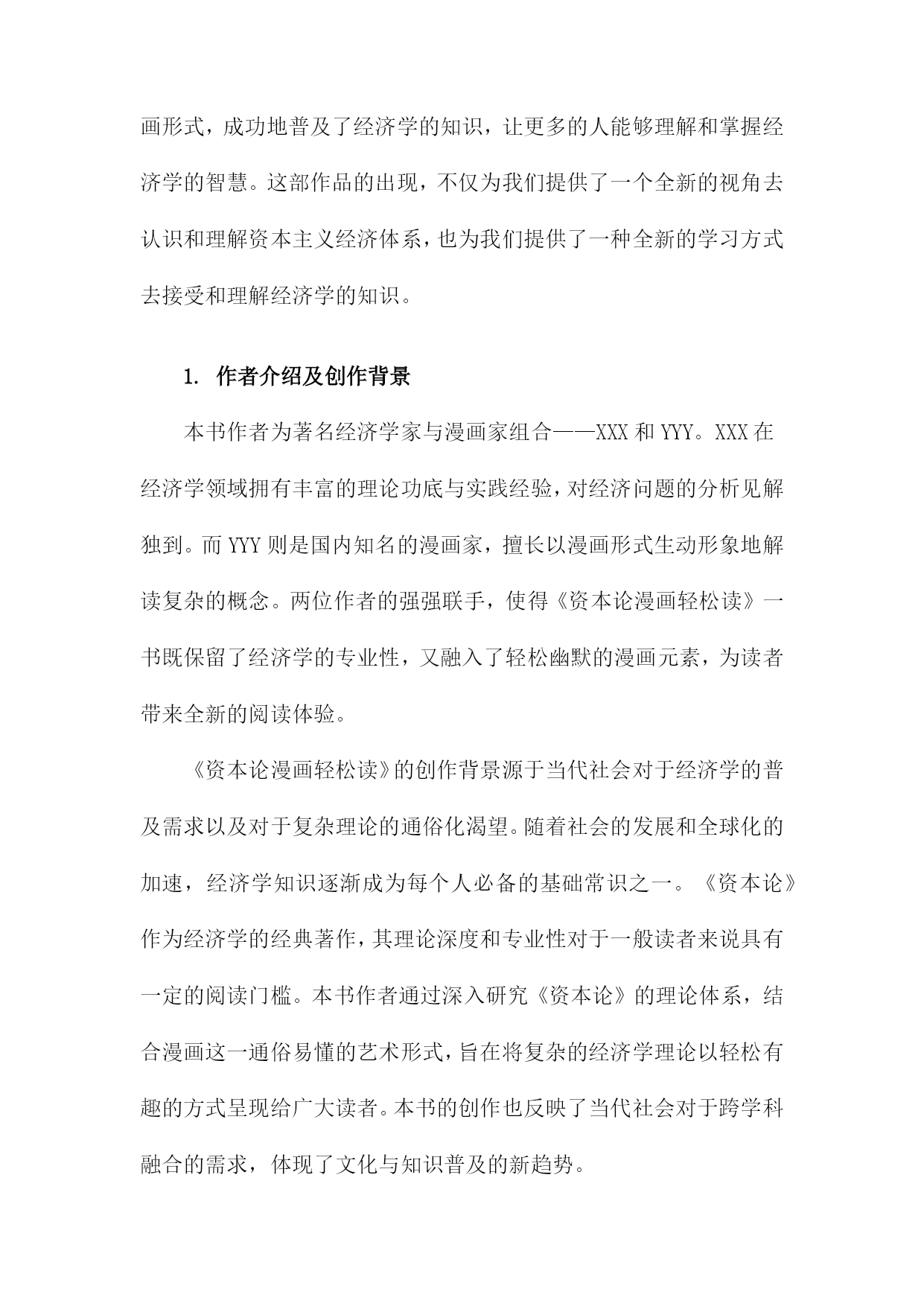 画形式，成功地普及了经济学的知识，让更多的人能够理解和掌握经济学的智慧。这部作品的出现，不仅为我们提供了一个全新的视角去认识和理解资本主义经济体系，也为我们提供了一种全新的学习方式去接受和理解经济学的知识。

1. 作者介绍及创作背景

本书作者为著名经济学家与漫画家组合——XXX 和 YYY。XXX 在经济学领域拥有丰富的理论功底与实践经验，对经济问题的分析见解独到。而 YYY 则是国内知名的漫画家，擅长以漫画形式生动形象地解读复杂的概念。两位作者的强强联手，使得《资本论漫画轻松读》一书既保留了经济学的专业性，又融入了轻松幽默的漫画元素，为读者带来全新的阅读体验。

《资本论漫画轻松读》的创作背景源于当代社会对于经济学的普及需求以及对于复杂理论的通俗化渴望。随着社会的发展和全球化的加速，经济学知识逐渐成为每个人必备的基础常识之一。《资本论》作为经济学的经典著作，其理论深度和专业性对于一般读者来说具有一定的阅读门槛。本书作者通过深入研究《资本论》的理论体系，结合漫画这一通俗易懂的艺术形式，旨在将复杂的经济学理论以轻松有趣的方式呈现给广大读者。本书的创作也反映了当代社会对于跨学科融合的需求，体现了文化与知识普及的新趋势。